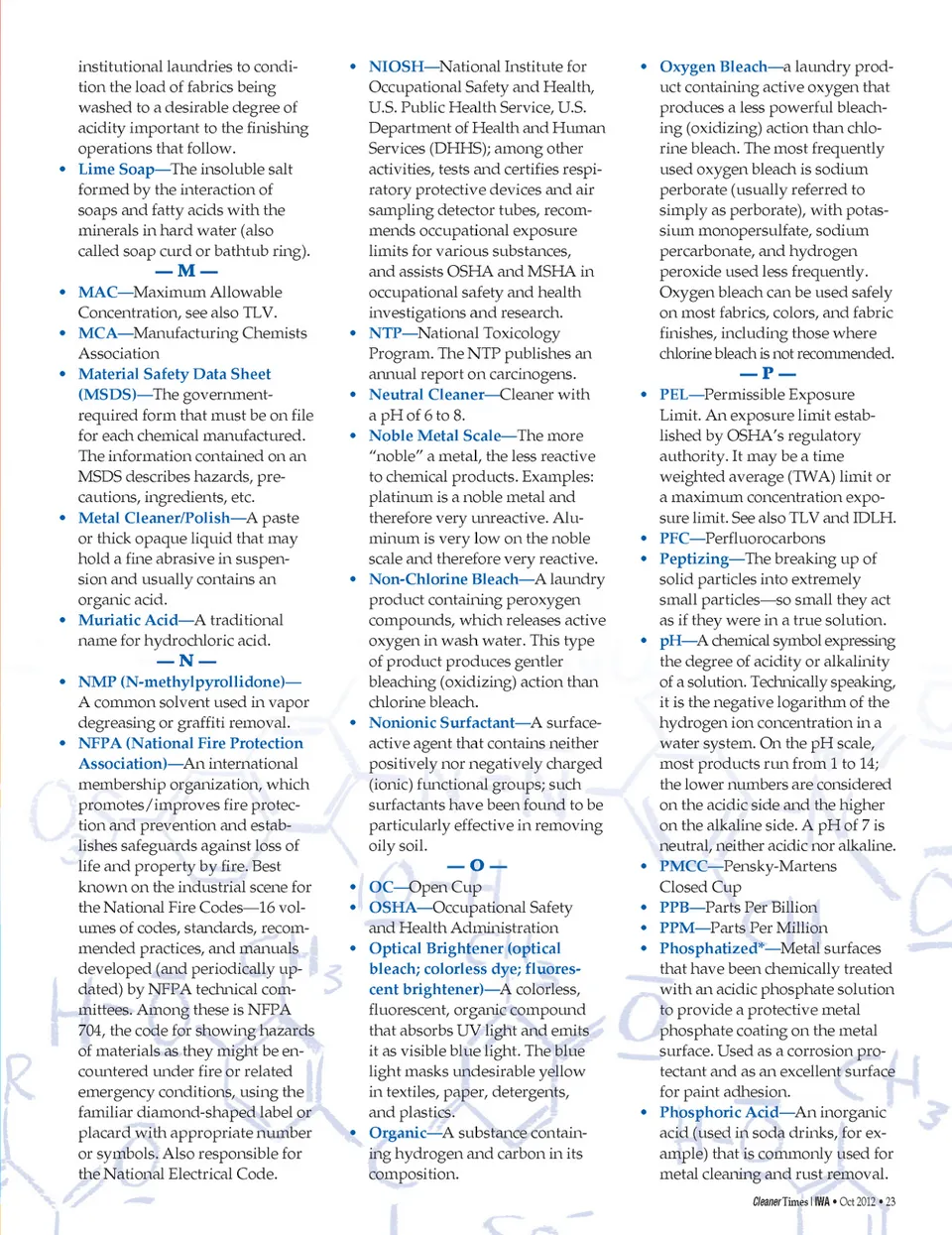 institutional laundries to condition the load of fabrics being washed to a desirable degree of acidity important to the finishing operations that follow.

• Lime Soap—The insoluble salt formed by the interaction of soaps and fatty acids with the minerals in hard water (also called soap curd or bathtub ring).

— M —

• MAC—Maximum Allowable Concentration, see also TLV.

• MCA—Manufacturing Chemists Association

• Material Safety Data Sheet (MSDS)—The government-required form that must be on file for each chemical manufactured. The information contained on an MSDS describes hazards, precautions, ingredients, etc.

• Metal Cleaner/Polish—A paste or thick opaque liquid that may hold a fine abrasive in suspension and usually contains an organic acid.

• Muriatic Acid—A traditional name for hydrochloric acid.

— N —

• NMP (N-methylpyrollidone)—A common solvent used in vapor degreasing or graffiti removal.

• NFPA (National Fire Protection Association)—An international membership organization, which promotes/improves fire protection and prevention and establishes safeguards against loss of life and property by fire. Best known on the industrial scene for the National Fire Codes—16 volumes of codes, standards, recommended practices, and manuals developed (and periodically updated) by NFPA technical committees. Among these is NFPA 704, the code for showing hazards of materials as they might be encountered under fire or related emergency conditions, using the familiar diamond-shaped label or placard with appropriate number or symbols. Also responsible for the National Electrical Code.

• NIOSH—National Institute for Occupational Safety and Health, U.S. Public Health Service, U.S. Department of Health and Human Services (DHHS); among other activities, tests and certifies respiratory protective devices and air sampling detector tubes, recommends occupational exposure limits for various substances, and assists OSHA and MSHA in occupational safety and health investigations and research.

• NTP—National Toxicology Program. The NTP publishes an annual report on carcinogens.

• Neutral Cleaner—Cleaner with a pH of 6 to 8.

• Noble Metal Scale—The more “noble” a metal, the less reactive to chemical products. Examples: platinum is a noble metal and therefore very unreactive. Aluminum is very low on the noble scale and therefore very reactive.

• Non-Chlorine Bleach—A laundry product containing peroxygen compounds, which releases active oxygen in wash water. This type of product produces gentler bleaching (oxidizing) action than chlorine bleach.

• Nonionic Surfactant—A surface-active agent that contains neither positively nor negatively charged (ionic) functional groups; such surfactants have been found to be particularly effective in removing oily soil.

— O —

• OC—Open Cup

• OSHA—Occupational Safety and Health Administration

• Optical Brightener (optical bleach; colorless dye; fluorescent brightener)—A colorless, fluorescent, organic compound that absorbs UV light and emits it as visible blue light. The blue light masks undesirable yellow in textiles, paper, detergents, and plastics.

• Organic—A substance containing hydrogen and carbon in its composition.

• Oxygen Bleach—a laundry product containing active oxygen that produces a less powerful bleaching (oxidizing) action than chlorine bleach. The most frequently used oxygen bleach is sodium perborate (usually referred to simply as perborate), with potassium monopersulfate, sodium percarbonate, and hydrogen peroxide used less frequently. Oxygen bleach can be used safely on most fabrics, colors, and fabric finishes, including those where chlorine bleach is not recommended.

— P —

• PEL—Permissible Exposure Limit. An exposure limit established by OSHA’s regulatory authority. It may be a time weighted average (TWA) limit or a maximum concentration exposure limit. See also TLV and IDLH.

• PFC—Perfluorocarbons

• Peptizing—The breaking up of solid particles into extremely small particles—so small they act as if they were in a true solution.

• pH—A chemical symbol expressing the degree of acidity or alkalinity of a solution. Technically speaking, it is the negative logarithm of the hydrogen ion concentration in a water system. On the pH scale, most products run from 1 to 14; the lower numbers are considered on the acidic side and the higher on the alkaline side. A pH of 7 is neutral, neither acidic nor alkaline.

• PMCC—Pensky-Martens Closed Cup

• PPB—Parts Per Billion

• PPM—Parts Per Million

• Phosphatized*—Metal surfaces that have been chemically treated with an acidic phosphate solution to provide a protective metal phosphate coating on the metal surface. Used as a corrosion protectant and as an excellent surface for paint adhesion.

• Phosphoric Acid—An inorganic acid (used in soda drinks, for example) that is commonly used for metal cleaning and rust removal.

Cleaner Times | IWA • Oct 2012 • 23